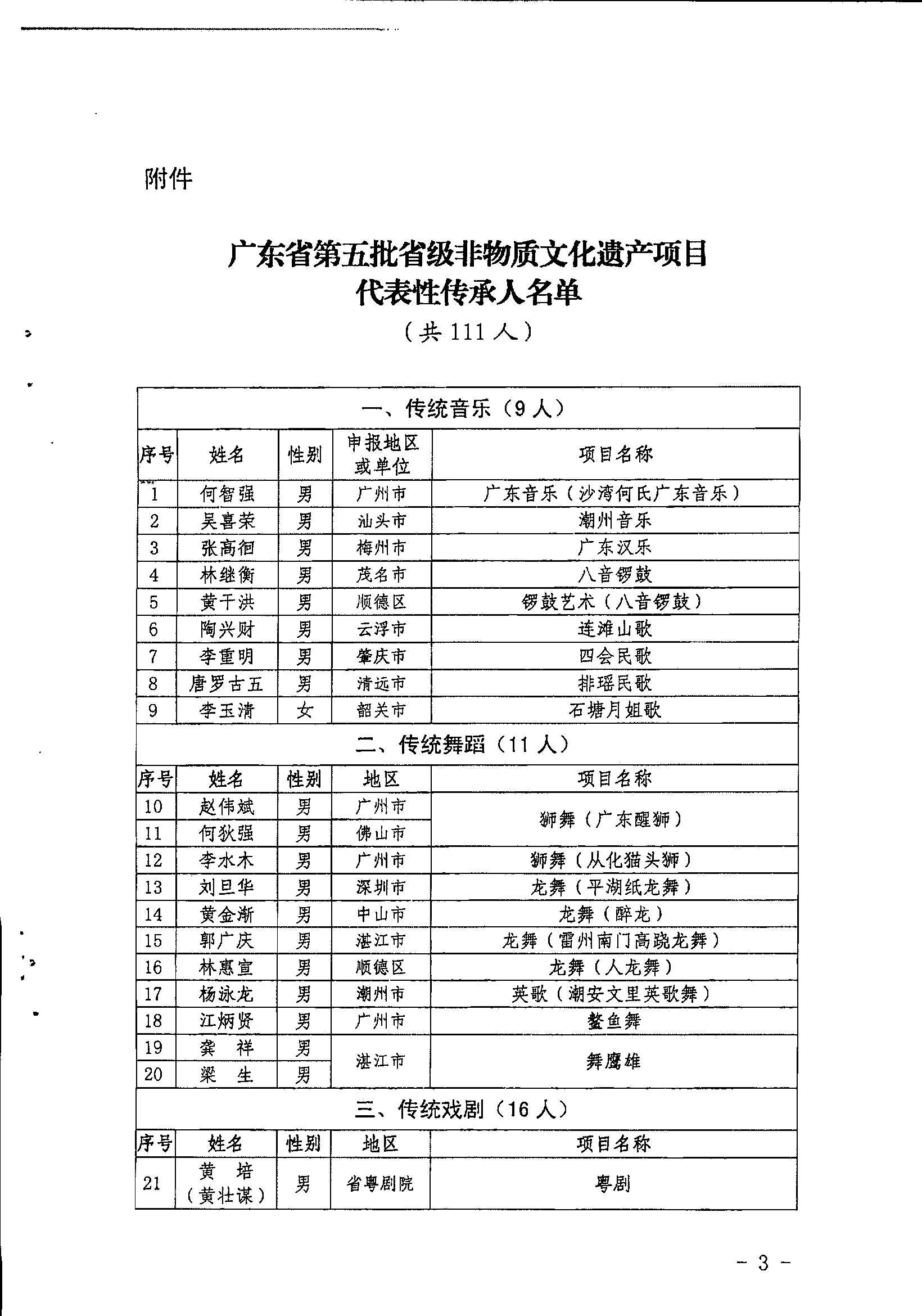 附件

广东省第五批省级非物质文化遗产项目
代表性传承人名单
（共 111 人）

一、传统音乐（9 人）

| 序号 | 姓名 | 性别 | 申报地区或单位 | 项目名称 |
|---|---|---|---|---|
| 1 | 何智强 | 男 | 广州市 | 广东音乐（沙湾何氏广东音乐） |
| 2 | 吴喜荣 | 男 | 汕头市 | 潮州音乐 |
| 3 | 张高徊 | 男 | 梅州市 | 广东汉乐 |
| 4 | 林继衡 | 男 | 茂名市 | 八音锣鼓 |
| 5 | 黄干洪 | 男 | 顺德区 | 锣鼓艺术（八音锣鼓） |
| 6 | 陶兴财 | 男 | 云浮市 | 连滩山歌 |
| 7 | 李重明 | 男 | 肇庆市 | 四会民歌 |
| 8 | 唐罗古五 | 男 | 清远市 | 排瑶民歌 |
| 9 | 李玉清 | 女 | 韶关市 | 石塘月姐歌 |

二、传统舞蹈（11 人）

| 序号 | 姓名 | 性别 | 地区 | 项目名称 |
|---|---|---|---|---|
| 10 | 赵伟斌 | 男 | 广州市 | 狮舞（广东醒狮） |
| 11 | 何狄强 | 男 | 佛山市 | 狮舞（广东醒狮） |
| 12 | 李水木 | 男 | 广州市 | 狮舞（从化猫头狮） |
| 13 | 刘旦华 | 男 | 深圳市 | 龙舞（平湖纸龙舞） |
| 14 | 黄金渐 | 男 | 中山市 | 龙舞（醉龙） |
| 15 | 郭广庆 | 男 | 湛江市 | 龙舞（雷州南门高跷龙舞） |
| 16 | 林惠宣 | 男 | 顺德区 | 龙舞（人龙舞） |
| 17 | 杨泳龙 | 男 | 潮州市 | 英歌（潮安文里英歌舞） |
| 18 | 江炳贤 | 男 | 广州市 | 鳌鱼舞 |
| 19 | 龚 祥 | 男 | 湛江市 | 舞鹰雄 |
| 20 | 梁 生 | 男 | 湛江市 | 舞鹰雄 |

三、传统戏剧（16 人）

| 序号 | 姓名 | 性别 | 地区 | 项目名称 |
|---|---|---|---|---|
| 21 | 黄 培（黄壮谋） | 男 | 省粤剧院 | 粤剧 |

- 3 -